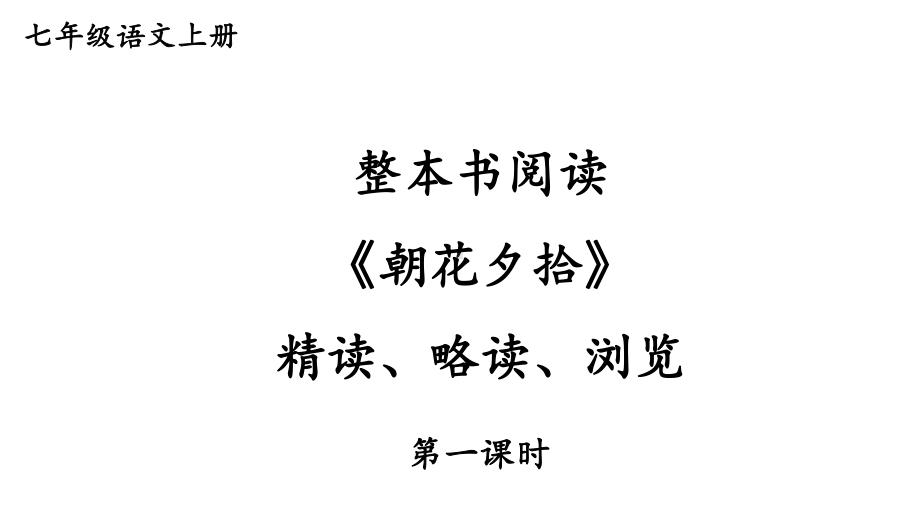 七年级语文上册

整本书阅读

《朝花夕拾》

精读、略读、浏览

第一课时